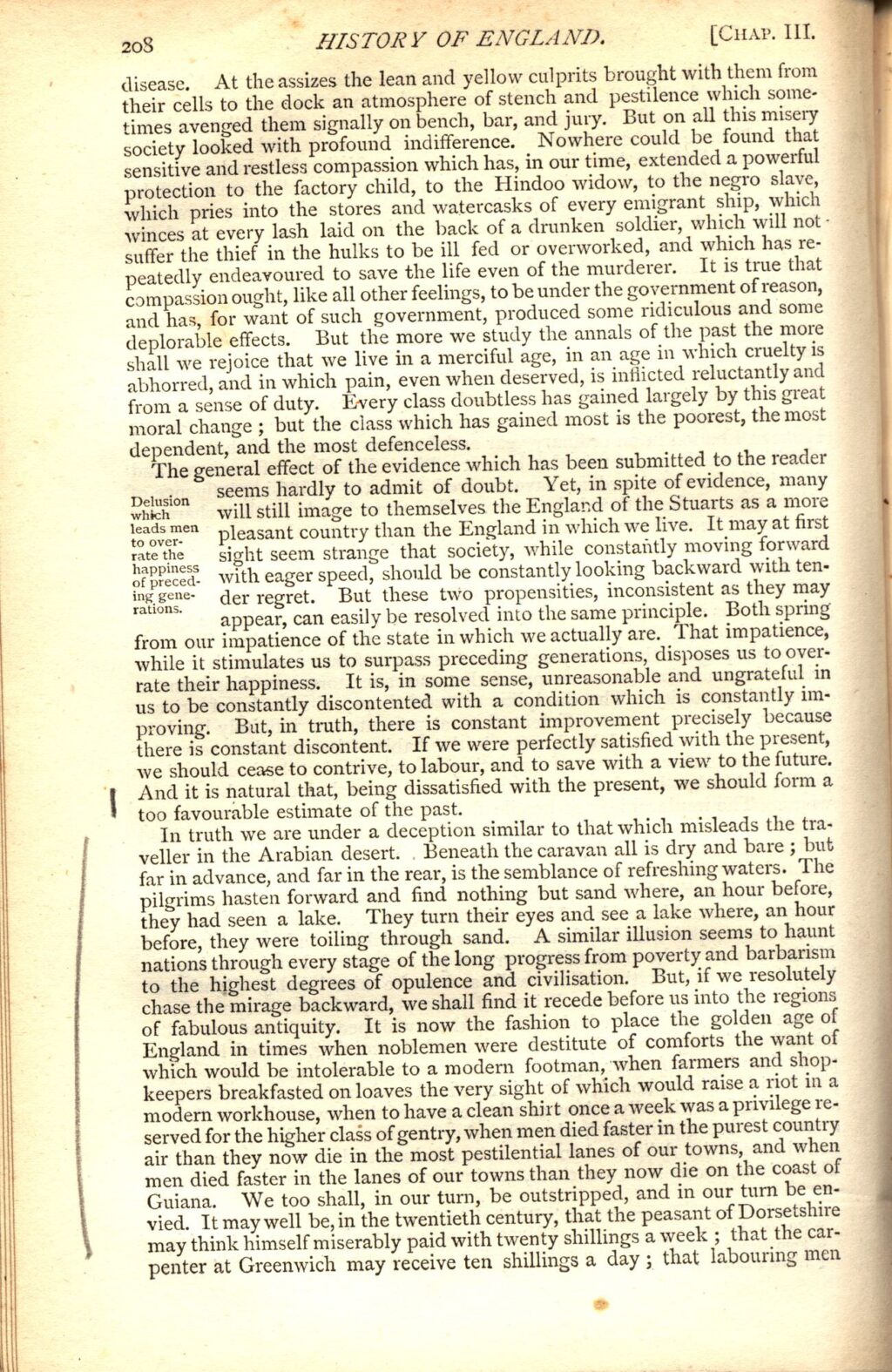 208 HISTORY OF ENGLAND. [CHAP. III.

disease. At the assizes the lean and yellow culprits brought with them from their cells to the dock an atmosphere of stench and pestilence which sometimes avenged them signally on bench, bar, and jury. But on all this misery society looked with profound indifference. Nowhere could be found that sensitive and restless compassion which has, in our time, extended a powerful protection to the factory child, to the Hindoo widow, to the negro slave, which pries into the stores and watercasks of every emigrant ship, which winces at every lash laid on the back of a drunken soldier, which will not suffer the thief in the hulks to be ill fed or overworked, and which has repeatedly endeavoured to save the life even of the murderer. It is true that compassion ought, like all other feelings, to be under the government of reason, and has, for want of such government, produced some ridiculous and some deplorable effects. But the more we study the annals of the past the more shall we rejoice that we live in a merciful age, in an age in which cruelty is abhorred, and in which pain, even when deserved, is inflicted reluctantly and from a sense of duty. Every class doubtless has gained largely by this great moral change; but the class which has gained most is the poorest, the most dependent, and the most defenceless.

Delusion which leads men to overrate the happiness of preceding generations.

The general effect of the evidence which has been submitted to the reader seems hardly to admit of doubt. Yet, in spite of evidence, many will still image to themselves the England of the Stuarts as a more pleasant country than the England in which we live. It may at first sight seem strange that society, while constantly moving forward with eager speed, should be constantly looking backward with tender regret. But these two propensities, inconsistent as they may appear, can easily be resolved into the same principle. Both spring from our impatience of the state in which we actually are. That impatience, while it stimulates us to surpass preceding generations, disposes us to overrate their happiness. It is, in some sense, unreasonable and ungrateful in us to be constantly discontented with a condition which is constantly improving. But, in truth, there is constant improvement precisely because there is constant discontent. If we were perfectly satisfied with the present, we should cease to contrive, to labour, and to save with a view to the future. And it is natural that, being dissatisfied with the present, we should form a too favourable estimate of the past.

In truth we are under a deception similar to that which misleads the traveller in the Arabian desert. Beneath the caravan all is dry and bare; but far in advance, and far in the rear, is the semblance of refreshing waters. The pilgrims hasten forward and find nothing but sand where, an hour before, they had seen a lake. They turn their eyes and see a lake where, an hour before, they were toiling through sand. A similar illusion seems to haunt nations through every stage of the long progress from poverty and barbarism to the highest degrees of opulence and civilisation. But, if we resolutely chase the mirage backward, we shall find it recede before us into the regions of fabulous antiquity. It is now the fashion to place the golden age of England in times when noblemen were destitute of comforts the want of which would be intolerable to a modern footman, when farmers and shopkeepers breakfasted on loaves the very sight of which would raise a riot in a modern workhouse, when to have a clean shirt once a week was a privilege reserved for the higher class of gentry, when men died faster in the purest country air than they now die in the most pestilential lanes of our towns, and when men died faster in the lanes of our towns than they now die on the coast of Guiana. We too shall, in our turn, be outstripped, and in our turn be envied. It may well be, in the twentieth century, that the peasant of Dorsetshire may think himself miserably paid with twenty shillings a week; that the carpenter at Greenwich may receive ten shillings a day; that labouring men